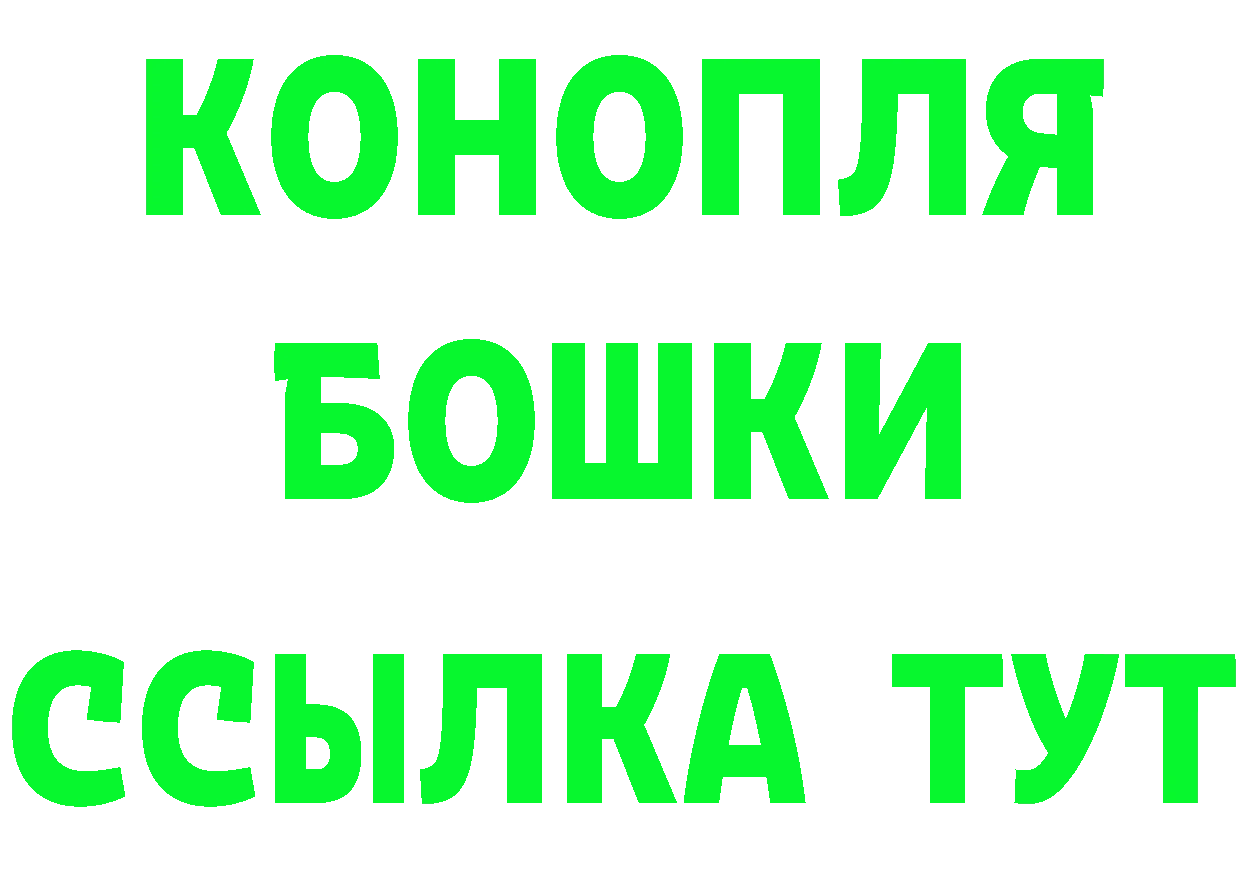 КОНОПЛЯ
БОШКИ
ССЫЛКА ТУТ